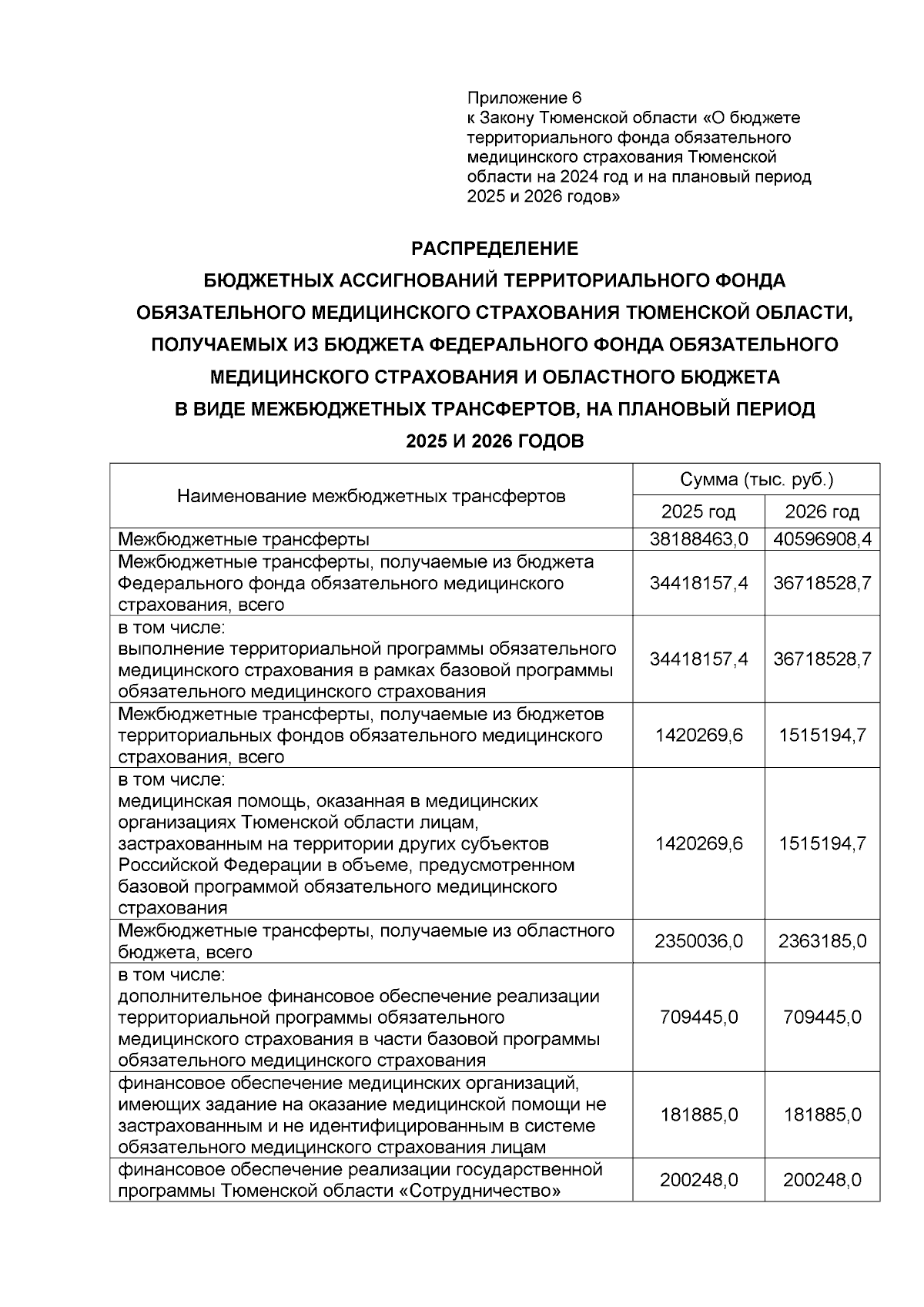 Приложение 6
к Закону Тюменской области «О бюджете территориального фонда обязательного медицинского страхования Тюменской области на 2024 год и на плановый период 2025 и 2026 годов»

РАСПРЕДЕЛЕНИЕ
БЮДЖЕТНЫХ АССИГНОВАНИЙ ТЕРРИТОРИАЛЬНОГО ФОНДА ОБЯЗАТЕЛЬНОГО МЕДИЦИНСКОГО СТРАХОВАНИЯ ТЮМЕНСКОЙ ОБЛАСТИ, ПОЛУЧАЕМЫХ ИЗ БЮДЖЕТА ФЕДЕРАЛЬНОГО ФОНДА ОБЯЗАТЕЛЬНОГО МЕДИЦИНСКОГО СТРАХОВАНИЯ И ОБЛАСТНОГО БЮДЖЕТА В ВИДЕ МЕЖБЮДЖЕТНЫХ ТРАНСФЕРТОВ, НА ПЛАНОВЫЙ ПЕРИОД 2025 И 2026 ГОДОВ

| Наименование межбюджетных трансфертов | Сумма (тыс. руб.) 2025 год | Сумма (тыс. руб.) 2026 год |
|---|---|---|
| Межбюджетные трансферты | 38188463,0 | 40596908,4 |
| Межбюджетные трансферты, получаемые из бюджета Федерального фонда обязательного медицинского страхования, всего | 34418157,4 | 36718528,7 |
| в том числе: выполнение территориальной программы обязательного медицинского страхования в рамках базовой программы обязательного медицинского страхования | 34418157,4 | 36718528,7 |
| Межбюджетные трансферты, получаемые из бюджетов территориальных фондов обязательного медицинского страхования, всего | 1420269,6 | 1515194,7 |
| в том числе: медицинская помощь, оказанная в медицинских организациях Тюменской области лицам, застрахованным на территории других субъектов Российской Федерации в объеме, предусмотренном базовой программой обязательного медицинского страхования | 1420269,6 | 1515194,7 |
| Межбюджетные трансферты, получаемые из областного бюджета, всего | 2350036,0 | 2363185,0 |
| в том числе: дополнительное финансовое обеспечение реализации территориальной программы обязательного медицинского страхования в части базовой программы обязательного медицинского страхования | 709445,0 | 709445,0 |
| финансовое обеспечение медицинских организаций, имеющих задание на оказание медицинской помощи не застрахованным и не идентифицированным в системе обязательного медицинского страхования лицам | 181885,0 | 181885,0 |
| финансовое обеспечение реализации государственной программы Тюменской области «Сотрудничество» | 200248,0 | 200248,0 |